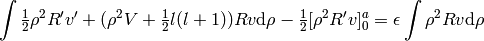 $\int \frac{1}{2}\rho^2 R'v' + (\rho^2 V + \frac{1}{2}l(l+1))Rv\mathrm{d}\rho - \frac{1}{2}[\rho^2 R'v]_0^a = \epsilon \int \rho^2 Rv\mathrm{d}\rho$